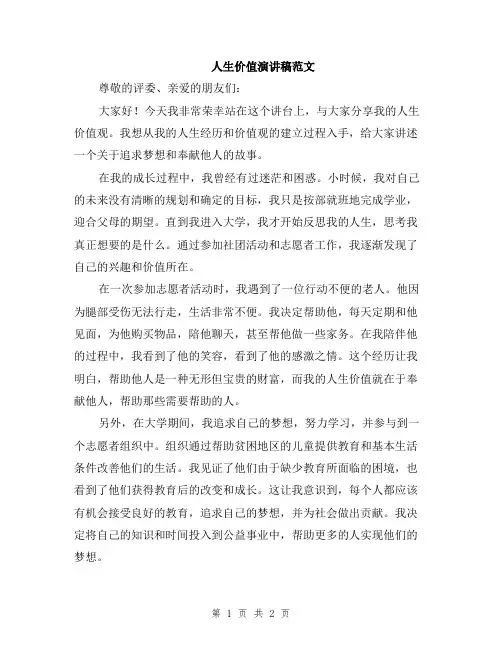 人生价值演讲稿范文

尊敬的评委、亲爱的朋友们：

大家好！今天我非常荣幸站在这个讲台上，与大家分享我的人生价值观。我想从我的人生经历和价值观的建立过程入手，给大家讲述一个关于追求梦想和奉献他人的故事。

在我的成长过程中，我曾经有过迷茫和困惑。小时候，我对自己的未来没有清晰的规划和确定的目标，我只是按部就班地完成学业，迎合父母的期望。直到我进入大学，我才开始反思我的人生，思考我真正想要的是什么。通过参加社团活动和志愿者工作，我逐渐发现了自己的兴趣和价值所在。

在一次参加志愿者活动时，我遇到了一位行动不便的老人。他因为腿部受伤无法行走，生活非常不便。我决定帮助他，每天定期和他见面，为他购买物品，陪他聊天，甚至帮他做一些家务。在我陪伴他的过程中，我看到了他的笑容，看到了他的感激之情。这个经历让我明白，帮助他人是一种无形但宝贵的财富，而我的人生价值就在于奉献他人，帮助那些需要帮助的人。

另外，在大学期间，我追求自己的梦想，努力学习，并参与到一个志愿者组织中。组织通过帮助贫困地区的儿童提供教育和基本生活条件改善他们的生活。我见证了他们由于缺少教育所面临的困境，也看到了他们获得教育后的改变和成长。这让我意识到，每个人都应该有机会接受良好的教育，追求自己的梦想，并为社会做出贡献。我决定将自己的知识和时间投入到公益事业中，帮助更多的人实现他们的梦想。

第 1 页 共 2 页